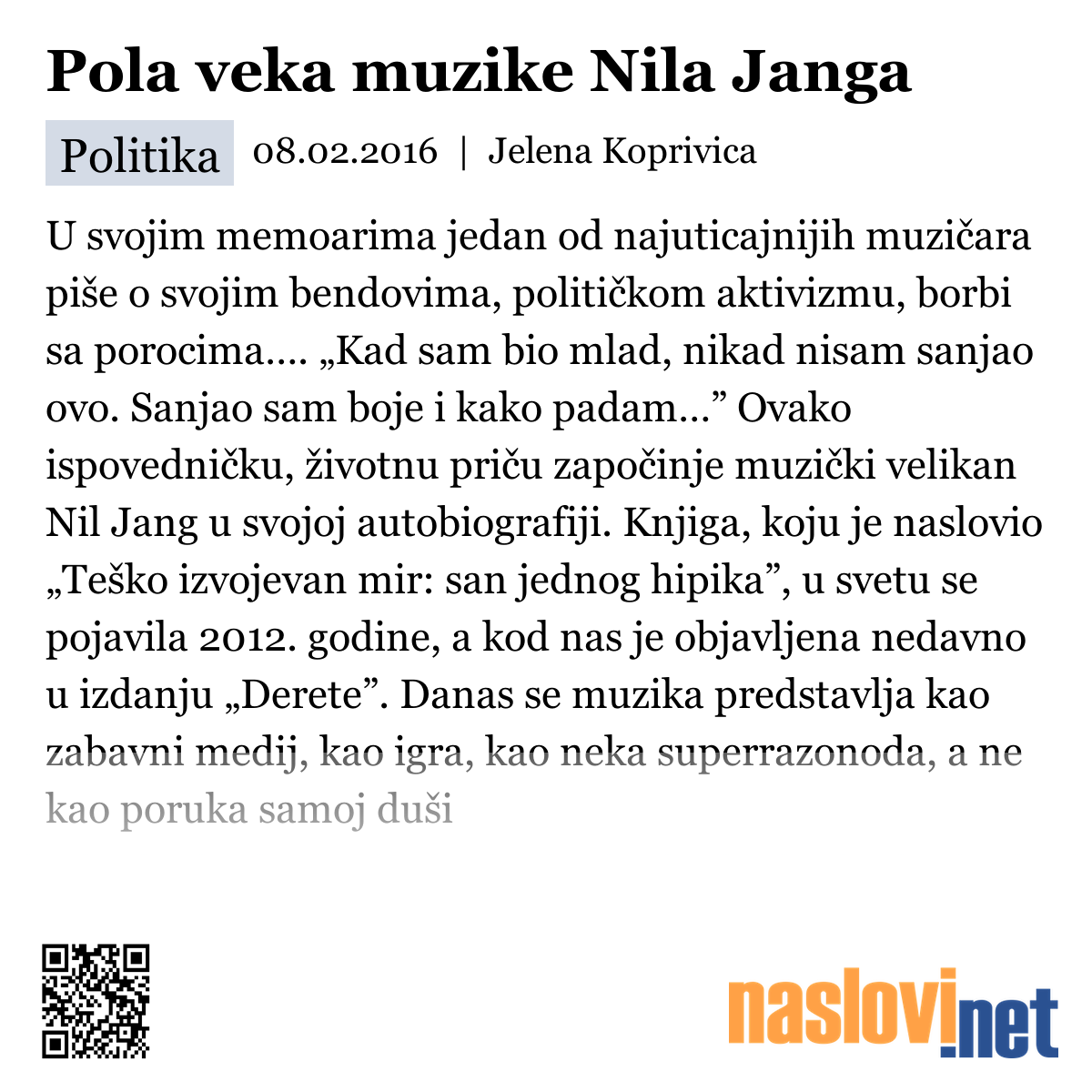 Pola veka muzike Nila Janga

Politika 08.02.2016 | Jelena Koprivica

U svojim memoarima jedan od najuticajnijih muzičara piše o svojim bendovima, političkom aktivizmu, borbi sa porocima.... „Kad sam bio mlad, nikad nisam sanjao ovo. Sanjao sam boje i kako padam...” Ovako ispovedničku, životnu priču započinje muzički velikan Nil Jang u svojoj autobiografiji. Knjiga, koju je naslovio „Teško izvojevan mir: san jednog hipika”, u svetu se pojavila 2012. godine, a kod nas je objavljena nedavno u izdanju „Derete”. Danas se muzika predstavlja kao zabavni medij, kao igra, kao neka superrazonoda, a ne kao poruka samoj duši

naslovi.net